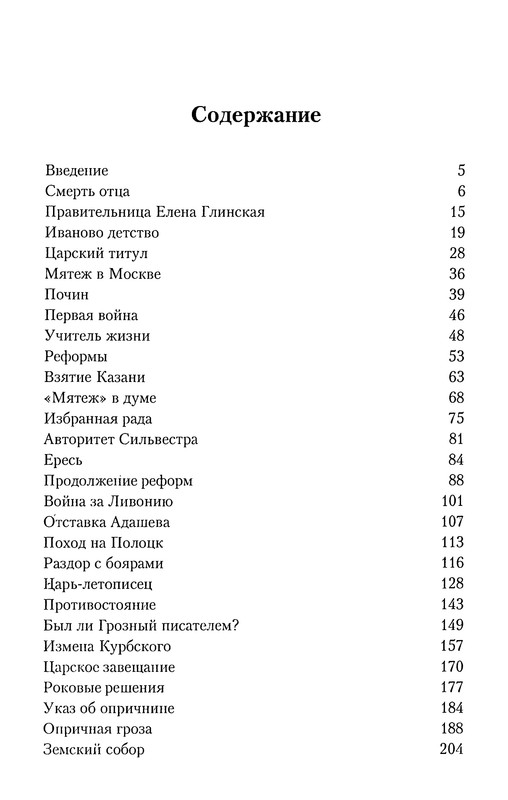 Содержание

| | |
|---|---|
| Введение | 5 |
| Смерть отца | 6 |
| Правительница Елена Глинская | 15 |
| Иваново детство | 19 |
| Царский титул | 28 |
| Мятеж в Москве | 36 |
| Почин | 39 |
| Первая война | 46 |
| Учитель жизни | 48 |
| Реформы | 53 |
| Взятие Казани | 63 |
| «Мятеж» в думе | 68 |
| Избранная рада | 75 |
| Авторитет Сильвестра | 81 |
| Ересь | 84 |
| Продолжение реформ | 88 |
| Война за Ливонию | 101 |
| Отставка Адашева | 107 |
| Поход на Полоцк | 113 |
| Раздор с боярами | 116 |
| Царь-летописец | 128 |
| Противостояние | 143 |
| Был ли Грозный писателем? | 149 |
| Измена Курбского | 157 |
| Царское завещание | 170 |
| Роковые решения | 177 |
| Указ об опричнине | 184 |
| Опричная гроза | 188 |
| Земский собор | 204 |